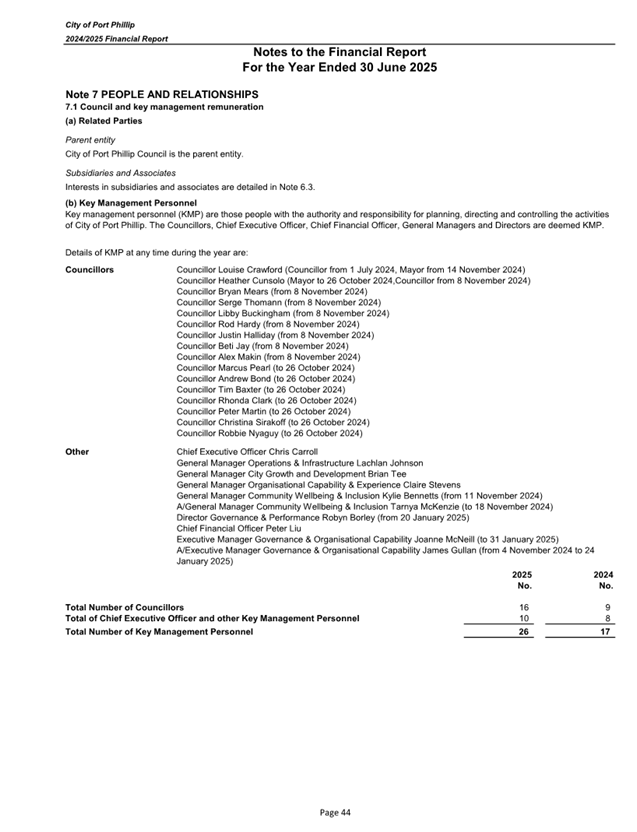 City of Port Phillip
2024/2025 Financial Report

Notes to the Financial Report
For the Year Ended 30 June 2025

Note 7 PEOPLE AND RELATIONSHIPS
7.1 Council and key management remuneration
(a) Related Parties

Parent entity
City of Port Phillip Council is the parent entity.

Subsidiaries and Associates
Interests in subsidiaries and associates are detailed in Note 6.3.

(b) Key Management Personnel
Key management personnel (KMP) are those people with the authority and responsibility for planning, directing and controlling the activities of City of Port Phillip. The Councillors, Chief Executive Officer, Chief Financial Officer, General Managers and Directors are deemed KMP.

Details of KMP at any time during the year are:

Councillors
Councillor Louise Crawford (Councillor from 1 July 2024, Mayor from 14 November 2024)
Councillor Heather Cunsolo (Mayor to 26 October 2024,Councillor from 8 November 2024)
Councillor Bryan Mears (from 8 November 2024)
Councillor Serge Thomann (from 8 November 2024)
Councillor Libby Buckingham (from 8 November 2024)
Councillor Rod Hardy (from 8 November 2024)
Councillor Justin Halliday (from 8 November 2024)
Councillor Beti Jay (from 8 November 2024)
Councillor Alex Makin (from 8 November 2024)
Councillor Marcus Pearl (to 26 October 2024)
Councillor Andrew Bond (to 26 October 2024)
Councillor Tim Baxter (to 26 October 2024)
Councillor Rhonda Clark (to 26 October 2024)
Councillor Peter Martin (to 26 October 2024)
Councillor Christina Sirakoff (to 26 October 2024)
Councillor Robbie Nyaguy (to 26 October 2024)

Other
Chief Executive Officer Chris Carroll
General Manager Operations & Infrastructure Lachlan Johnson
General Manager City Growth and Development Brian Tee
General Manager Organisational Capability & Experience Claire Stevens
General Manager Community Wellbeing & Inclusion Kylie Bennetts (from 11 November 2024)
A/General Manager Community Wellbeing & Inclusion Tarnya McKenzie (to 18 November 2024)
Director Governance & Performance Robyn Borley (from 20 January 2025)
Chief Financial Officer Peter Liu
Executive Manager Governance & Organisational Capability Joanne McNeill (to 31 January 2025)
A/Executive Manager Governance & Organisational Capability James Gullan (from 4 November 2024 to 24 January 2025)

| | 2025 No. | 2024 No. |
|---|---|---|
| Total Number of Councillors | 16 | 9 |
| Total of Chief Executive Officer and other Key Management Personnel | 10 | 8 |
| Total Number of Key Management Personnel | 26 | 17 |

Page 44